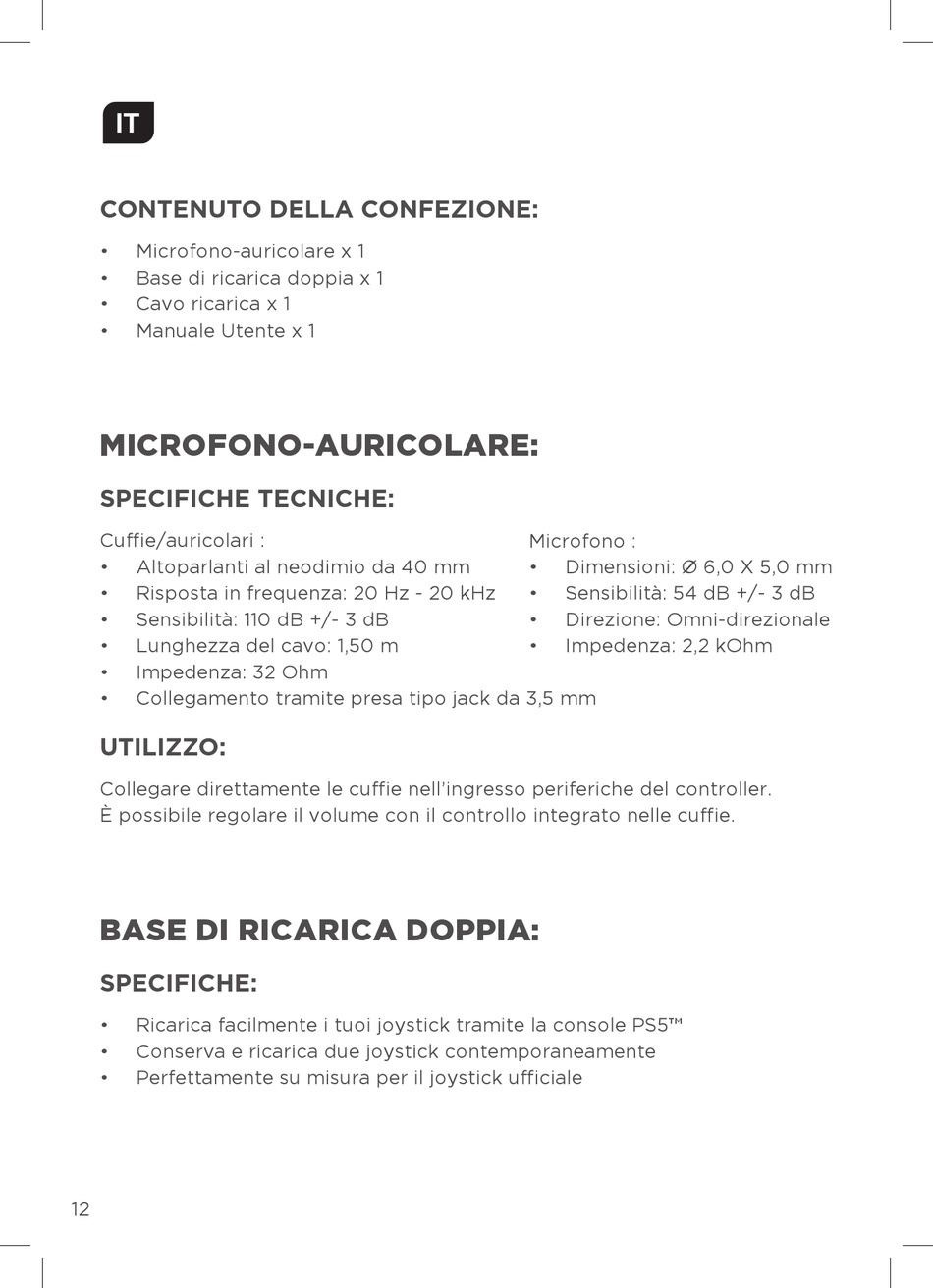 IT

CONTENUTO DELLA CONFEZIONE:

• Microfono-auricolare x 1
• Base di ricarica doppia x 1
• Cavo ricarica x 1
• Manuale Utente x 1

MICROFONO-AURICOLARE:

SPECIFICHE TECNICHE:

Cuffie/auricolari :
• Altoparlanti al neodimio da 40 mm
• Risposta in frequenza: 20 Hz - 20 kHz
• Sensibilità: 110 dB +/- 3 dB
• Lunghezza del cavo: 1,50 m
• Impedenza: 32 Ohm
• Collegamento tramite presa tipo jack da 3,5 mm

Microfono :
• Dimensioni: Ø 6,0 X 5,0 mm
• Sensibilità: 54 dB +/- 3 dB
• Direzione: Omni-direzionale
• Impedenza: 2,2 kOhm

UTILIZZO:

Collegare direttamente le cuffie nell'ingresso periferiche del controller.
È possibile regolare il volume con il controllo integrato nelle cuffie.

BASE DI RICARICA DOPPIA:

SPECIFICHE:

• Ricarica facilmente i tuoi joystick tramite la console PS5™
• Conserva e ricarica due joystick contemporaneamente
• Perfettamente su misura per il joystick ufficiale

12